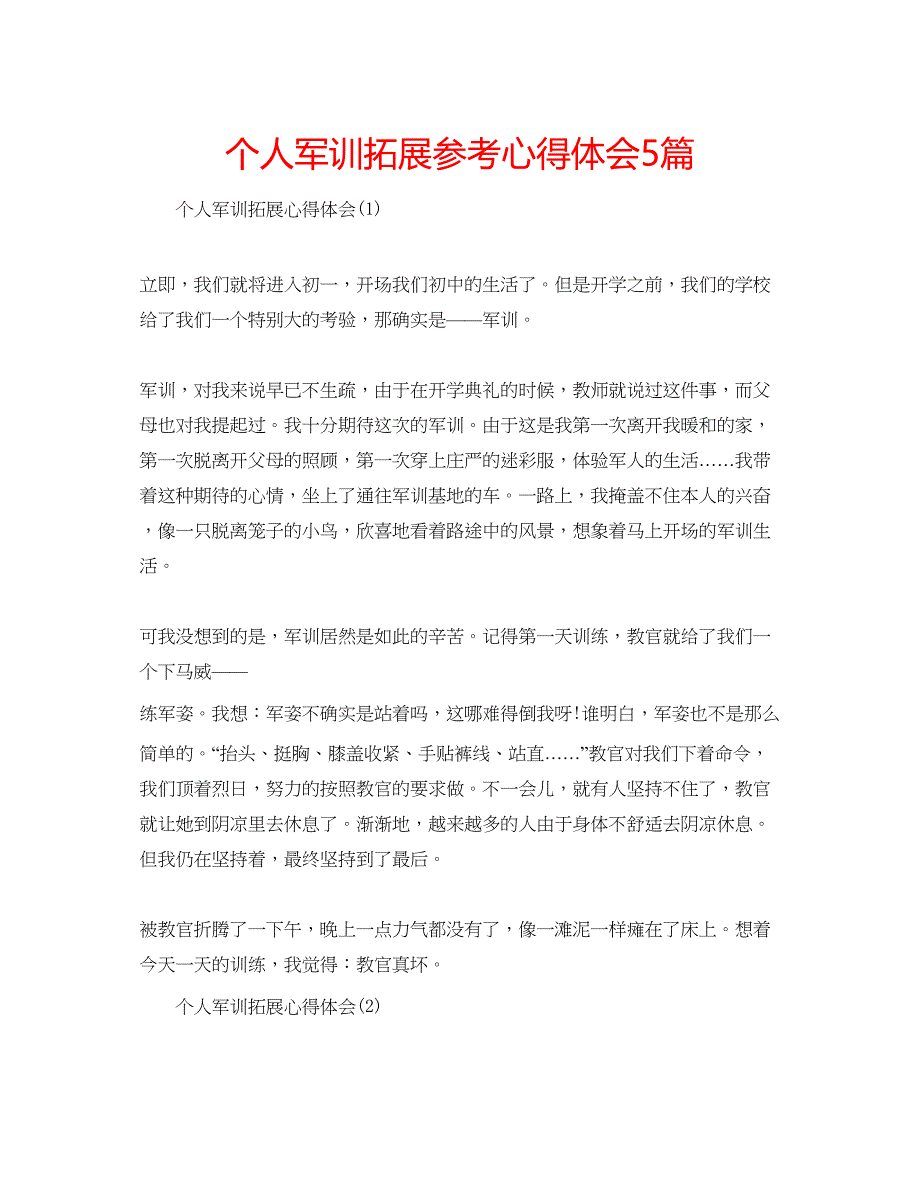 个人军训拓展参考心得体会5篇

个人军训拓展心得体会(1)

立即，我们就将进入初一，开场我们初中的生活了。但是开学之前，我们的学校给了我们一个特别大的考验，那确实是——军训。

军训，对我来说早已不生疏，由于在开学典礼的时候，教师就说过这件事，而父母也对我提起过。我十分期待这次的军训。由于这是我第一次离开我暖和的家，第一次脱离开父母的照顾，第一次穿上庄严的迷彩服，体验军人的生活……我带着这种期待的心情，坐上了通往军训基地的车。一路上，我掩盖不住本人的兴奋，像一只脱离笼子的小鸟，欣喜地看着路途中的风景，想象着马上开场的军训生活。

可我没想到的是，军训居然是如此的辛苦。记得第一天训练，教官就给了我们一个下马威——

练军姿。我想：军姿不确实是站着吗，这哪难得倒我呀!谁明白，军姿也不是那么简单的。“抬头、挺胸、膝盖收紧、手贴裤线、站直……”教官对我们下着命令，我们顶着烈日，努力的按照教官的要求做。不一会儿，就有人坚持不住了，教官就让她到阴凉里去休息了。渐渐地，越来越多的人由于身体不舒适去阴凉休息。但我仍在坚持着，最终坚持到了最后。

被教官折腾了一下午，晚上一点力气都没有了，像一滩泥一样瘫在了床上。想着今天一天的训练，我觉得：教官真坏。

个人军训拓展心得体会(2)